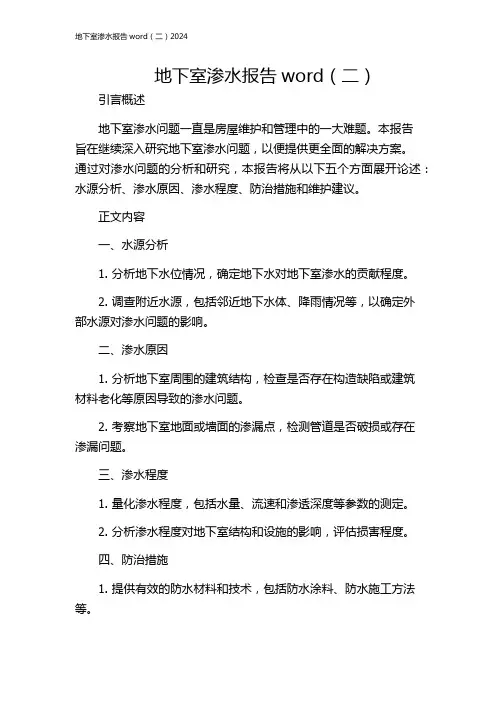 地下室渗水报告 word（二）2024

地下室渗水报告 word（二）

引言概述

地下室渗水问题一直是房屋维护和管理中的一大难题。本报告旨在继续深入研究地下室渗水问题，以便提供更全面的解决方案。通过对渗水问题的分析和研究，本报告将从以下五个方面展开论述：水源分析、渗水原因、渗水程度、防治措施和维护建议。

正文内容

一、水源分析

1. 分析地下水位情况，确定地下水对地下室渗水的贡献程度。

2. 调查附近水源，包括邻近地下水体、降雨情况等，以确定外部水源对渗水问题的影响。

二、渗水原因

1. 分析地下室周围的建筑结构，检查是否存在构造缺陷或建筑材料老化等原因导致的渗水问题。

2. 考察地下室地面或墙面的渗漏点，检测管道是否破损或存在渗漏问题。

三、渗水程度

1. 量化渗水程度，包括水量、流速和渗透深度等参数的测定。

2. 分析渗水程度对地下室结构和设施的影响，评估损害程度。

四、防治措施

1. 提供有效的防水材料和技术，包括防水涂料、防水施工方法等。